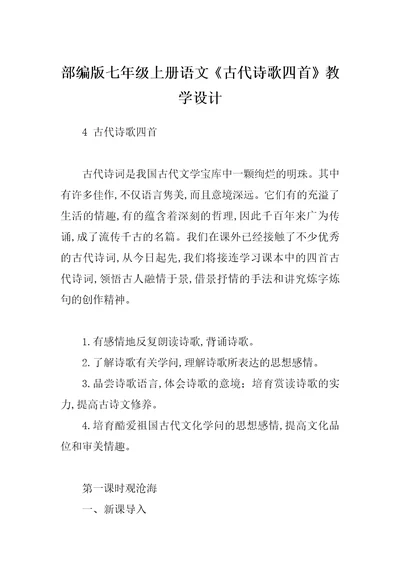 部编版七年级上册语文《古代诗歌四首》教学设计

4 古代诗歌四首

古代诗词是我国古代文学宝库中一颗绚烂的明珠。其中有许多佳作,不仅语言隽美,而且意境深远。它们有的充溢了生活的情趣,有的蕴含着深刻的哲理,因此千百年来广为传诵,成了流传千古的名篇。我们在课外已经接触了不少优秀的古代诗词,从今日起先,我们将接连学习课本中的四首古代诗词,领悟古人融情于景,借景抒情的手法和讲究炼字炼句的创作精神。

1.有感情地反复朗读诗歌,背诵诗歌。

2.了解诗歌有关学问,理解诗歌所表达的思想感情。

3.品尝诗歌语言,体会诗歌的意境;培育赏读诗歌的实力,提高古诗文修养。

4.培育酷爱祖国古代文化学问的思想感情,提高文化品位和审美情趣。

第一课时观沧海

一、新课导入